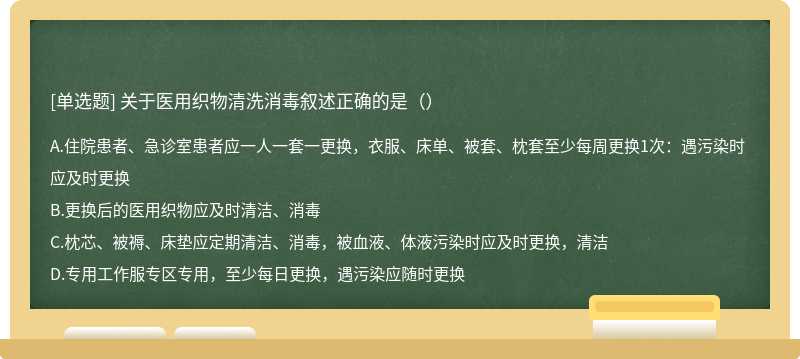 [单选题] 关于医用织物清洗消毒叙述正确的是（）

A.住院患者、急诊室患者应一人一套一更换，衣服、床单、被套、枕套至少每周更换1次：遇污染时应及时更换

B.更换后的医用织物应及时清洁、消毒

C.枕芯、被褥、床垫应定期清洁、消毒，被血液、体液污染时应及时更换，清洁

D.专用工作服专区专用，至少每日更换，遇污染应随时更换